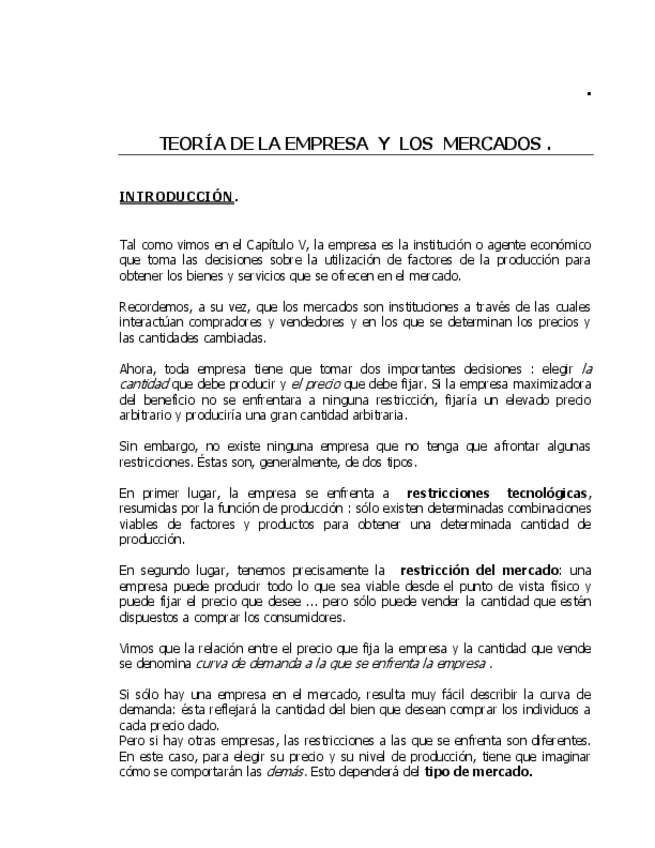 .

TEORÍA DE LA EMPRESA Y LOS MERCADOS .

INTRODUCCIÓN.

Tal como vimos en el Capítulo V, la empresa es la institución o agente económico que toma las decisiones sobre la utilización de factores de la producción para obtener los bienes y servicios que se ofrecen en el mercado.

Recordemos, a su vez, que los mercados son instituciones a través de las cuales interactúan compradores y vendedores y en los que se determinan los precios y las cantidades cambiadas.

Ahora, toda empresa tiene que tomar dos importantes decisiones : elegir la cantidad que debe producir y el precio que debe fijar. Si la empresa maximizadora del beneficio no se enfrentara a ninguna restricción, fijaría un elevado precio arbitrario y produciría una gran cantidad arbitraria.

Sin embargo, no existe ninguna empresa que no tenga que afrontar algunas restricciones. Éstas son, generalmente, de dos tipos.

En primer lugar, la empresa se enfrenta a restricciones tecnológicas, resumidas por la función de producción : sólo existen determinadas combinaciones viables de factores y productos para obtener una determinada cantidad de producción.

En segundo lugar, tenemos precisamente la restricción del mercado: una empresa puede producir todo lo que sea viable desde el punto de vista físico y puede fijar el precio que desee ... pero sólo puede vender la cantidad que estén dispuestos a comprar los consumidores.

Vimos que la relación entre el precio que fija la empresa y la cantidad que vende se denomina curva de demanda a la que se enfrenta la empresa .

Si sólo hay una empresa en el mercado, resulta muy fácil describir la curva de demanda: ésta reflejará la cantidad del bien que desean comprar los individuos a cada precio dado.
Pero si hay otras empresas, las restricciones a las que se enfrenta son diferentes. En este caso, para elegir su precio y su nivel de producción, tiene que imaginar cómo se comportarán las demás. Esto dependerá del tipo de mercado.